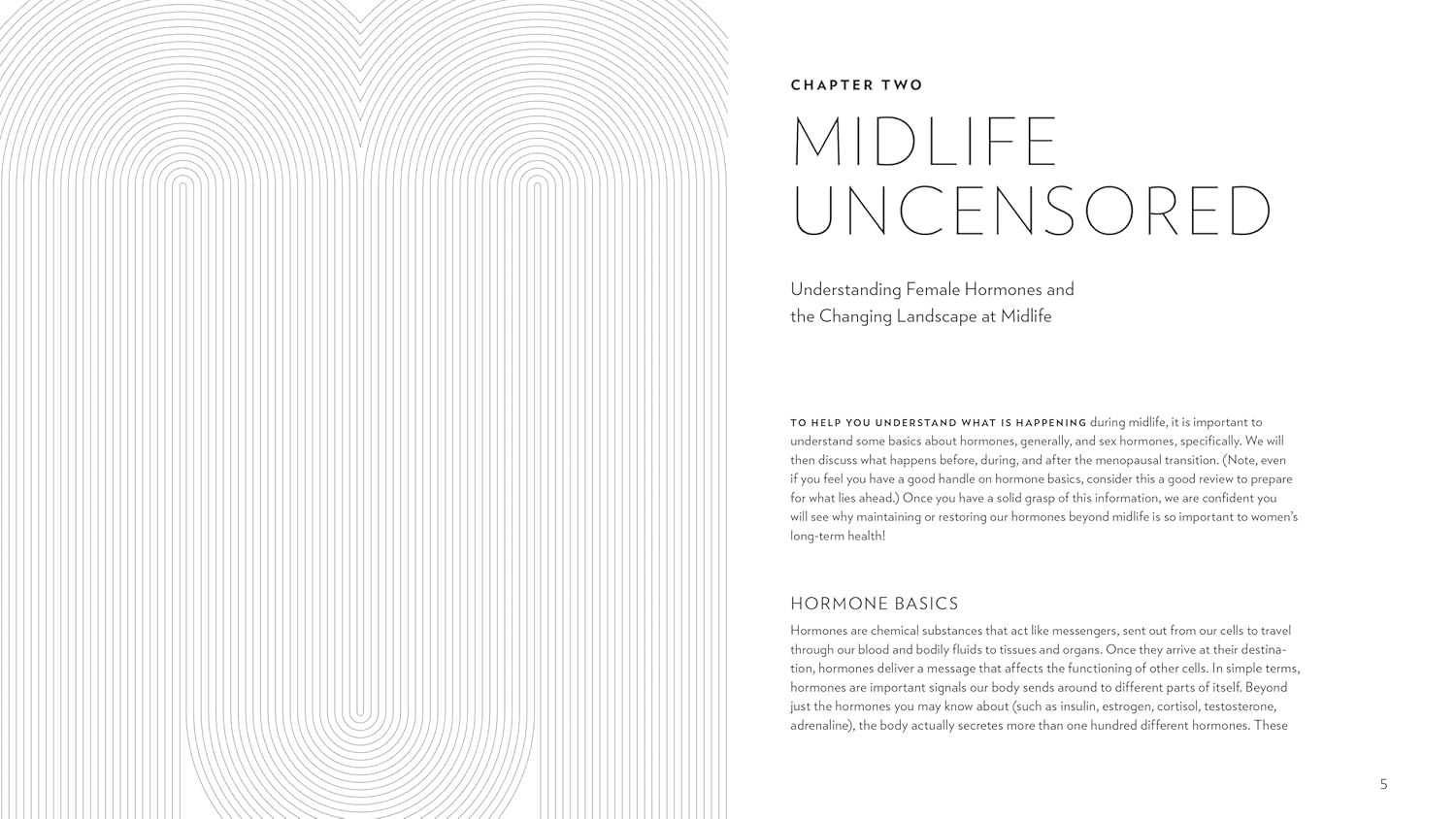 CHAPTER TWO

MIDLIFE UNCENSORED

Understanding Female Hormones and the Changing Landscape at Midlife

TO HELP YOU UNDERSTAND WHAT IS HAPPENING during midlife, it is important to understand some basics about hormones, generally, and sex hormones, specifically. We will then discuss what happens before, during, and after the menopausal transition. (Note, even if you feel you have a good handle on hormone basics, consider this a good review to prepare for what lies ahead.) Once you have a solid grasp of this information, we are confident you will see why maintaining or restoring our hormones beyond midlife is so important to women's long-term health!

HORMONE BASICS

Hormones are chemical substances that act like messengers, sent out from our cells to travel through our blood and bodily fluids to tissues and organs. Once they arrive at their destination, hormones deliver a message that affects the functioning of other cells. In simple terms, hormones are important signals our body sends around to different parts of itself. Beyond just the hormones you may know about (such as insulin, estrogen, cortisol, testosterone, adrenaline), the body actually secretes more than one hundred different hormones. These

5